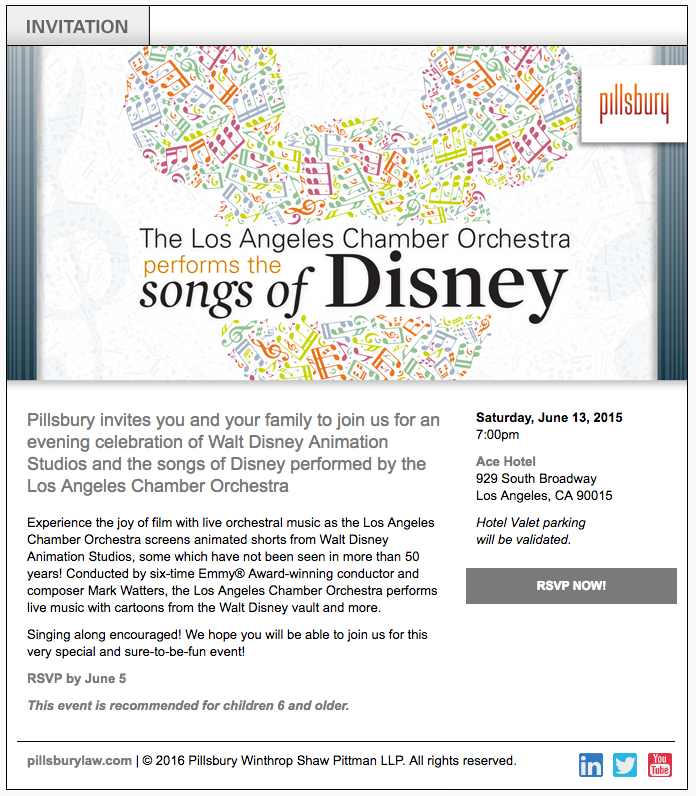 INVITATION

pillsbury

The Los Angeles Chamber Orchestra
performs the
songs of Disney

Pillsbury invites you and your family to join us for an evening celebration of Walt Disney Animation Studios and the songs of Disney performed by the Los Angeles Chamber Orchestra

Experience the joy of film with live orchestral music as the Los Angeles Chamber Orchestra screens animated shorts from Walt Disney Animation Studios, some which have not been seen in more than 50 years! Conducted by six-time Emmy® Award-winning conductor and composer Mark Watters, the Los Angeles Chamber Orchestra performs live music with cartoons from the Walt Disney vault and more.

Singing along encouraged! We hope you will be able to join us for this very special and sure-to-be-fun event!

RSVP by June 5

This event is recommended for children 6 and older.

Saturday, June 13, 2015
7:00pm

Ace Hotel
929 South Broadway
Los Angeles, CA 90015

Hotel Valet parking will be validated.

RSVP NOW!

pillsburylaw.com | © 2016 Pillsbury Winthrop Shaw Pittman LLP. All rights reserved.

in
You Tube